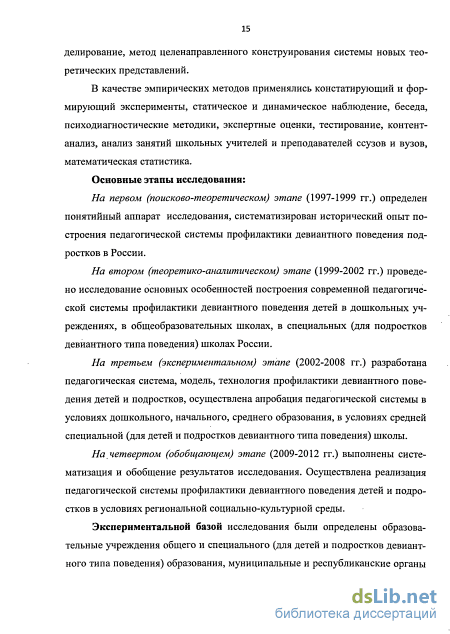 15

делирование, метод целенаправленного конструирования системы новых теоретических представлений.

В качестве эмпирических методов применялись констатирующий и формирующий эксперименты, статическое и динамическое наблюдение, беседа, психодиагностические методики, экспертные оценки, тестирование, контент-анализ, анализ занятий школьных учителей и преподавателей ссузов и вузов, математическая статистика.

Основные этапы исследования:

На первом (поисково-теоретическом) этапе (1997-1999 гг.) определен понятийный аппарат исследования, систематизирован исторический опыт построения педагогической системы профилактики девиантного поведения подростков в России.

На втором (теоретико-аналитическом) этапе (1999-2002 гг.) проведено исследование основных особенностей построения современной педагогической системы профилактики девиантного поведения детей в дошкольных учреждениях, в общеобразовательных школах, в специальных (для подростков девиантного типа поведения) школах России.

На третьем (экспериментальном) этапе (2002-2008 гг.) разработана педагогическая система, модель, технология профилактики девиантного поведения детей и подростков, осуществлена апробация педагогической системы в условиях дошкольного, начального, среднего образования, в условиях средней специальной (для детей и подростков девиантного типа поведения) школы.

На четвертом (обобщающем) этапе (2009-2012 гг.) выполнены систематизация и обобщение результатов исследования. Осуществлена реализация педагогической системы профилактики девиантного поведения детей и подростков в условиях региональной социально-культурной среды.

Экспериментальной базой исследования были определены образовательные учреждения общего и специального (для детей и подростков девиантного типа поведения) образования, муниципальные и республиканские органы

dsLib.net
библиотека диссертаций